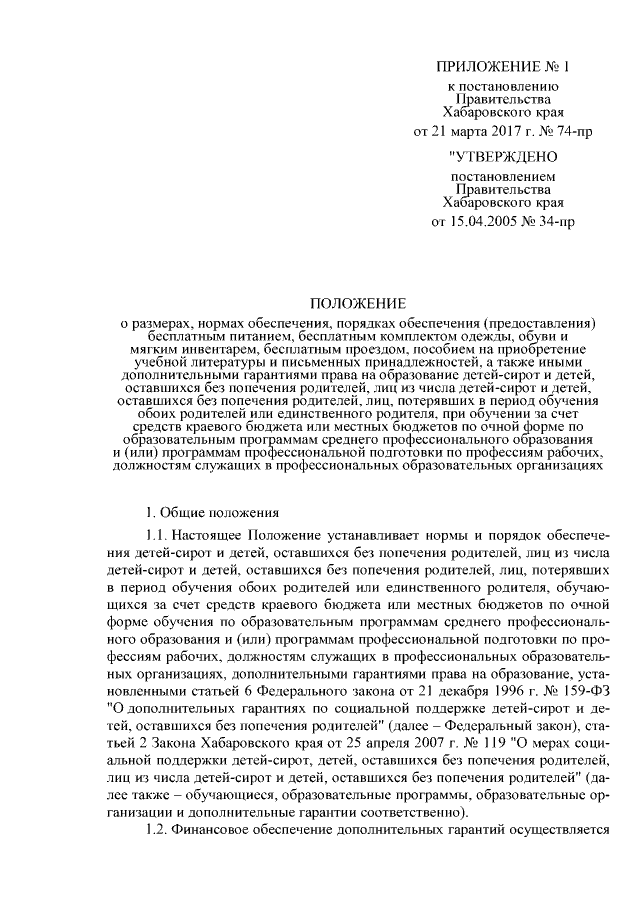 ПРИЛОЖЕНИЕ № 1
к постановлению
Правительства
Хабаровского края
от 21 марта 2017 г. № 74-пр

"УТВЕРЖДЕНО
постановлением
Правительства
Хабаровского края
от 15.04.2005 № 34-пр

ПОЛОЖЕНИЕ
о размерах, нормах обеспечения, порядках обеспечения (предоставления) бесплатным питанием, бесплатным комплектом одежды, обуви и мягким инвентарем, бесплатным проездом, пособием на приобретение учебной литературы и письменных принадлежностей, а также иными дополнительными гарантиями права на образование детей-сирот и детей, оставшихся без попечения родителей, лиц из числа детей-сирот и детей, оставшихся без попечения родителей, лиц, потерявших в период обучения обоих родителей или единственного родителя, при обучении за счет средств краевого бюджета или местных бюджетов по очной форме по образовательным программам среднего профессионального образования и (или) программам профессиональной подготовки по профессиям рабочих, должностям служащих в профессиональных образовательных организациях

1. Общие положения

1.1. Настоящее Положение устанавливает нормы и порядок обеспечения детей-сирот и детей, оставшихся без попечения родителей, лиц из числа детей-сирот и детей, оставшихся без попечения родителей, лиц, потерявших в период обучения обоих родителей или единственного родителя, обучающихся за счет средств краевого бюджета или местных бюджетов по очной форме обучения по образовательным программам среднего профессионального образования и (или) программам профессиональной подготовки по профессиям рабочих, должностям служащих в профессиональных образовательных организациях, дополнительными гарантиями права на образование, установленными статьей 6 Федерального закона от 21 декабря 1996 г. № 159-ФЗ "О дополнительных гарантиях по социальной поддержке детей-сирот и детей, оставшихся без попечения родителей" (далее – Федеральный закон), статьей 2 Закона Хабаровского края от 25 апреля 2007 г. № 119 "О мерах социальной поддержки детей-сирот, детей, оставшихся без попечения родителей, лиц из числа детей-сирот и детей, оставшихся без попечения родителей" (далее также – обучающиеся, образовательные программы, образовательные организации и дополнительные гарантии соответственно).

1.2. Финансовое обеспечение дополнительных гарантий осуществляется